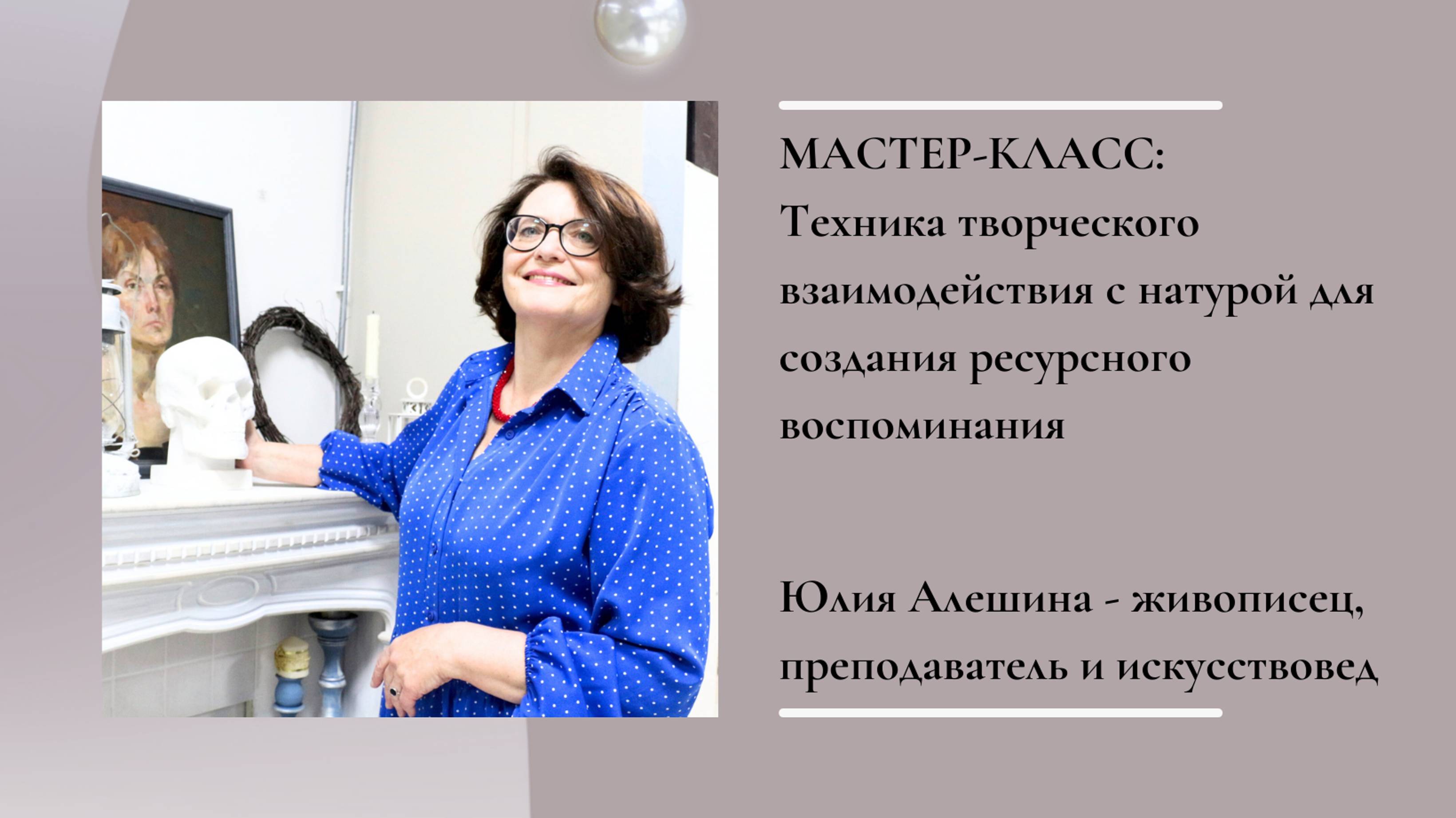 МАСТЕР-КЛАСС:
Техника творческого взаимодействия с натурой для создания ресурсного воспоминания

Юлия Алешина - живописец, преподаватель и искусствовед